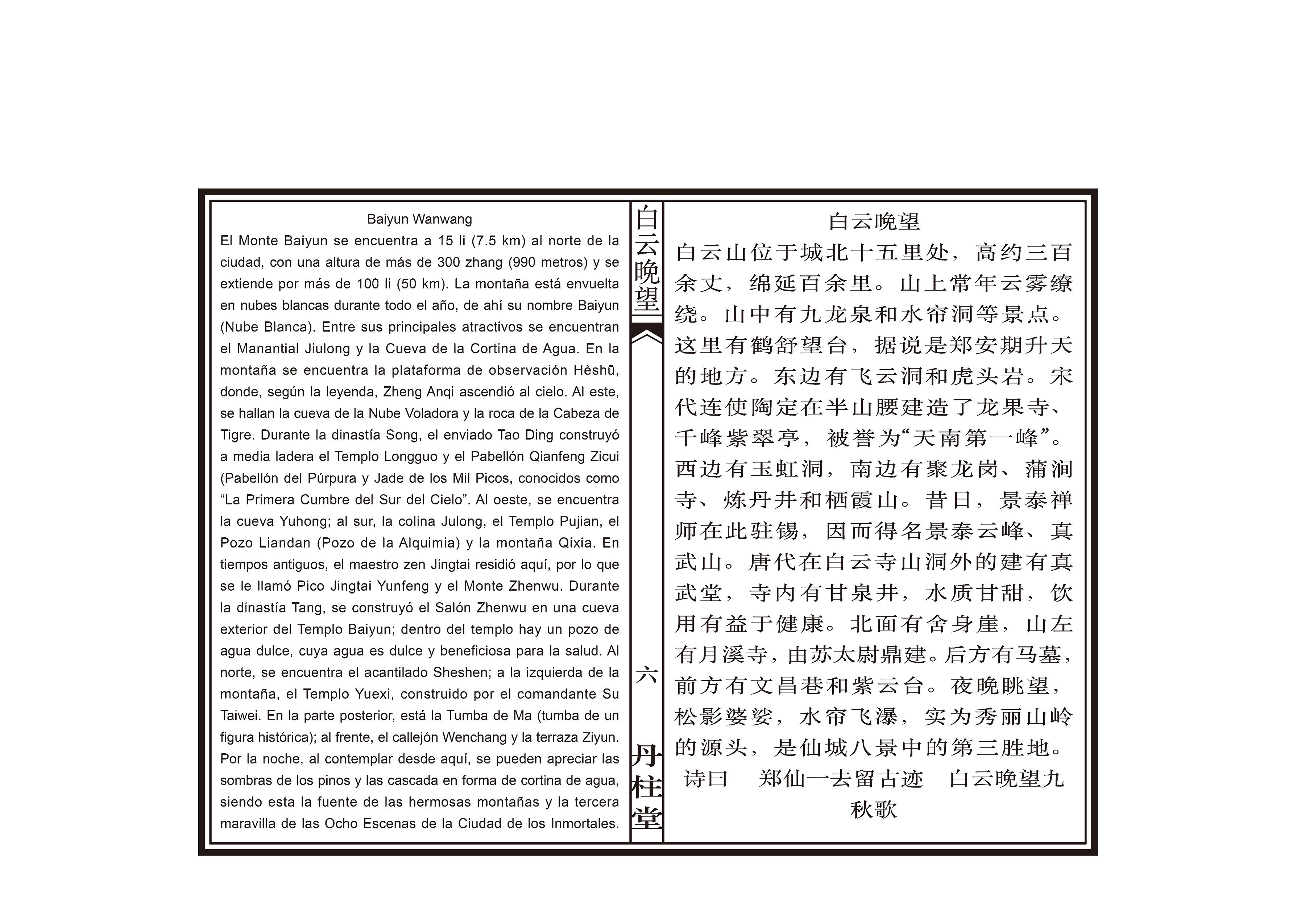 Baiyun Wanwang

El Monte Baiyun se encuentra a 15 li (7.5 km) al norte de la ciudad, con una altura de más de 300 zhang (990 metros) y se extiende por más de 100 li (50 km). La montaña está envuelta en nubes blancas durante todo el año, de ahí su nombre Baiyun (Nube Blanca). Entre sus principales atractivos se encuentran el Manantial Jiulong y la Cueva de la Cortina de Agua. En la montaña se encuentra la plataforma de observación Hèshū, donde, según la leyenda, Zheng Anqi ascendió al cielo. Al este, se hallan la cueva de la Nube Voladora y la roca de la Cabeza de Tigre. Durante la dinastía Song, el enviado Tao Ding construyó a media ladera el Templo Longguo y el Pabellón Qianfeng Zicui (Pabellón del Púrpura y Jade de los Mil Picos, conocidos como “La Primera Cumbre del Sur del Cielo”. Al oeste, se encuentra la cueva Yuhong; al sur, la colina Julong, el Templo Pujian, el Pozo Liandan (Pozo de la Alquimia) y la montaña Qixia. En tiempos antiguos, el maestro zen Jingtai residió aquí, por lo que se le llamó Pico Jingtai Yunfeng y el Monte Zhenwu. Durante la dinastía Tang, se construyó el Salón Zhenwu en una cueva exterior del Templo Baiyun; dentro del templo hay un pozo de agua dulce, cuya agua es dulce y beneficiosa para la salud. Al norte, se encuentra el acantilado Sheshen; a la izquierda de la montaña, el Templo Yuexi, construido por el comandante Su Taiwei. En la parte posterior, está la Tumba de Ma (tumba de un figura histórica); al frente, el callejón Wenchang y la terraza Ziyun. Por la noche, al contemplar desde aquí, se pueden apreciar las sombras de los pinos y las cascada en forma de cortina de agua, siendo esta la fuente de las hermosas montañas y la tercera maravilla de las Ocho Escenas de la Ciudad de los Inmortales.

白云晚望

六

丹柱堂

白云晚望

白云山位于城北十五里处，高约三百余丈，绵延百余里。山上常年云雾缭绕。山中有九龙泉和水帘洞等景点。这里有鹤舒望台，据说是郑安期升天的地方。东边有飞云洞和虎头岩。宋代连使陶定在半山腰建造了龙果寺、千峰紫翠亭，被誉为“天南第一峰”。西边有玉虹洞，南边有聚龙岗、蒲涧寺、炼丹井和栖霞山。昔日，景泰禅师在此驻锡，因而得名景泰云峰、真武山。唐代在白云寺山洞外的建有真武堂，寺内有甘泉井，水质甘甜，饮用有益于健康。北面有舍身崖，山左有月溪寺，由苏太尉鼎建。后方有马墓，前方有文昌巷和紫云台。夜晚眺望，松影婆娑，水帘飞瀑，实为秀丽山岭的源头，是仙城八景中的第三胜地。

诗曰　郑仙一去留古迹　白云晚望九秋歌